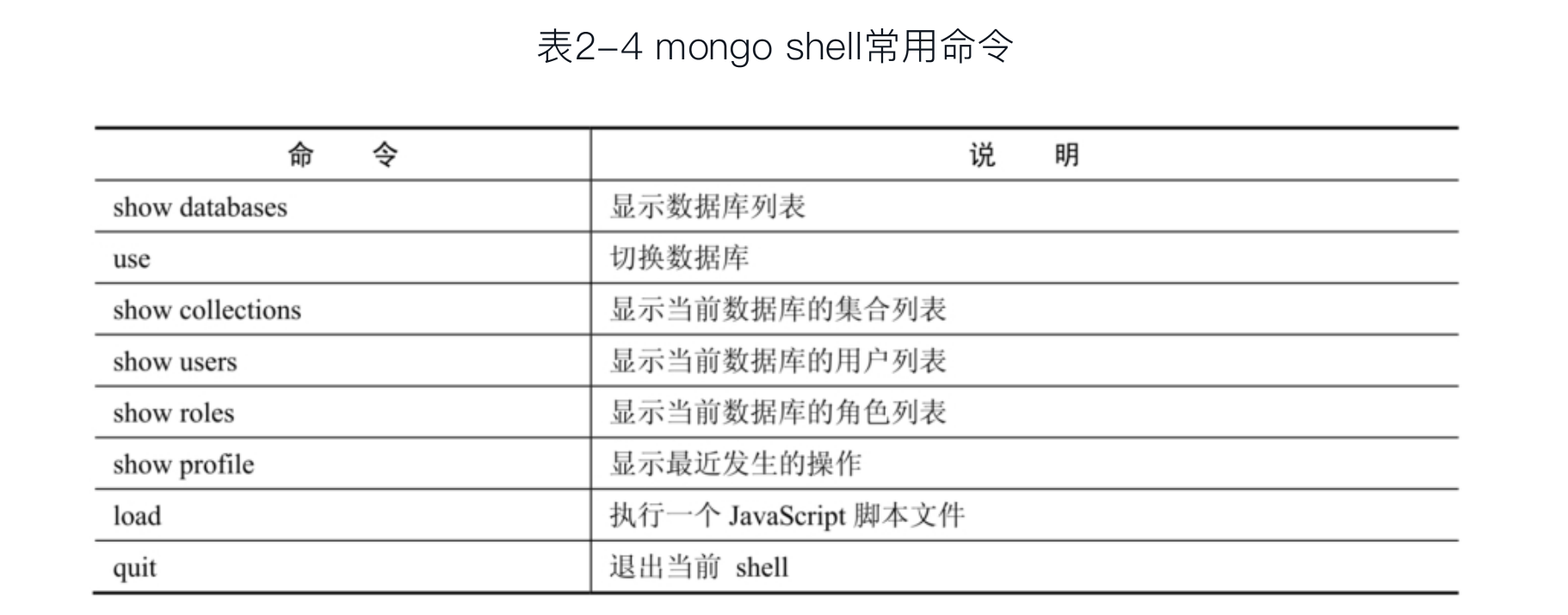 表2-4 mongo shell常用命令

| 命令 | 说明 |
|---|---|
| show databases | 显示数据库列表 |
| use | 切换数据库 |
| show collections | 显示当前数据库的集合列表 |
| show users | 显示当前数据库的用户列表 |
| show roles | 显示当前数据库的角色列表 |
| show profile | 显示最近发生的操作 |
| load | 执行一个JavaScript脚本文件 |
| quit | 退出当前shell |